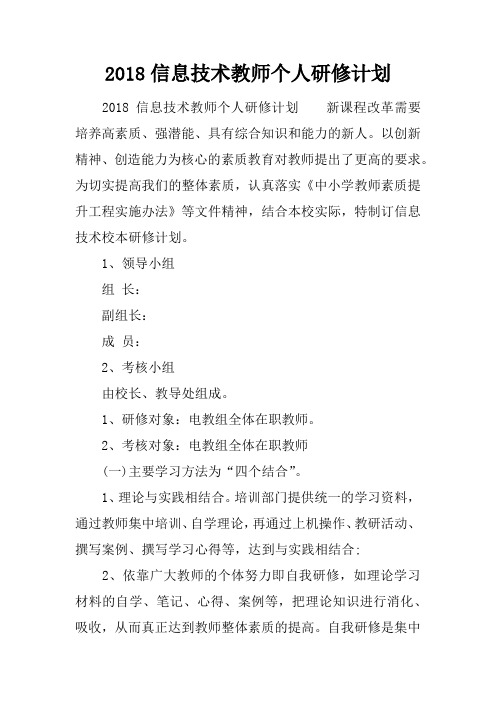 2018 信息技术教师个人研修计划

2018 信息技术教师个人研修计划　　新课程改革需要培养高素质、强潜能、具有综合知识和能力的新人。以创新精神、创造能力为核心的素质教育对教师提出了更高的要求。为切实提高我们的整体素质，认真落实《中小学教师素质提升工程实施办法》等文件精神，结合本校实际，特制订信息技术校本研修计划。

1、领导小组

组 长：

副组长：

成 员：

2、考核小组

由校长、教导处组成。

1、研修对象：电教组全体在职教师。

2、考核对象：电教组全体在职教师

(一)主要学习方法为“四个结合”。

1、理论与实践相结合。培训部门提供统一的学习资料，通过教师集中培训、自学理论，再通过上机操作、教研活动、撰写案例、撰写学习心得等，达到与实践相结合；

2、依靠广大教师的个体努力即自我研修，如理论学习材料的自学、笔记、心得、案例等，把理论知识进行消化、吸收，从而真正达到教师整体素质的提高。自我研修是集中